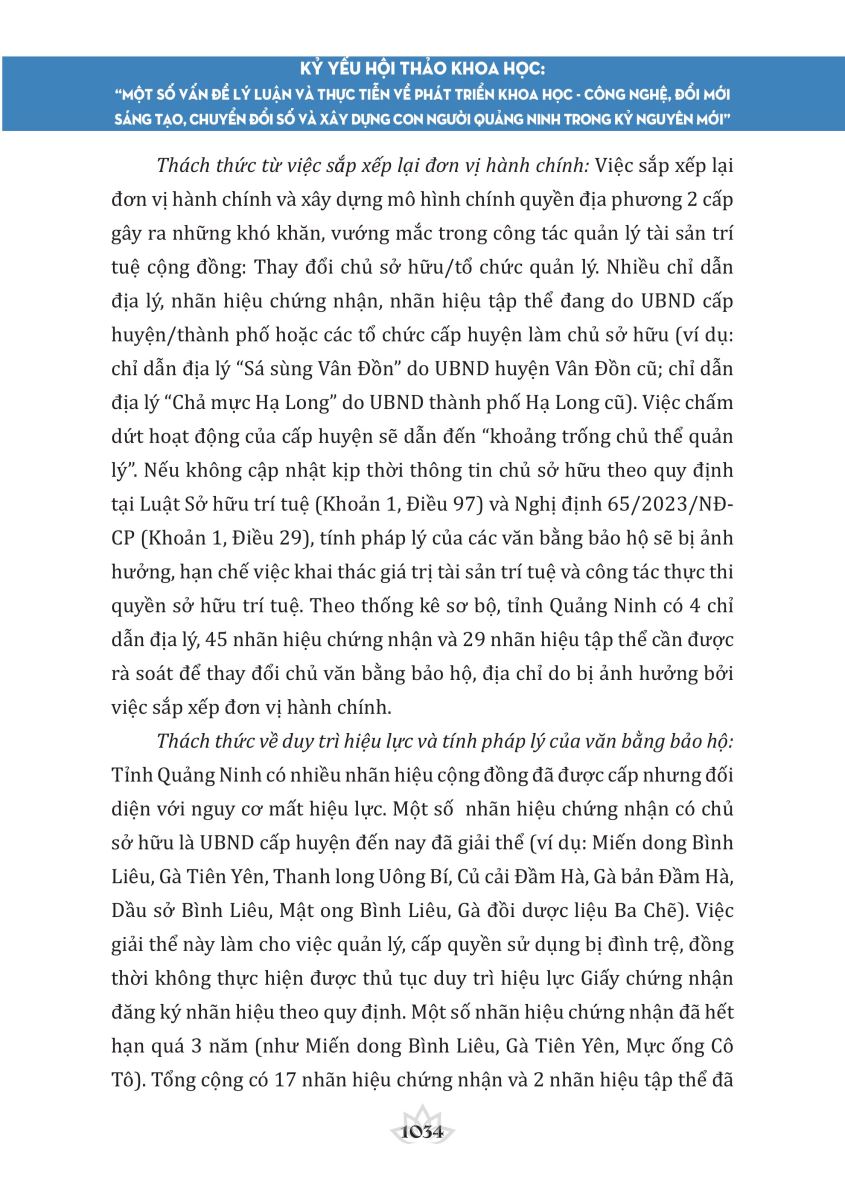 KỶ YẾU HỘI THẢO KHOA HỌC:
"MỘT SỐ VẤN ĐỀ LÝ LUẬN VÀ THỰC TIỄN VỀ PHÁT TRIỂN KHOA HỌC - CÔNG NGHỆ, ĐỔI MỚI SÁNG TẠO, CHUYỂN ĐỔI SỐ VÀ XÂY DỰNG CON NGƯỜI QUẢNG NINH TRONG KỶ NGUYÊN MỚI"

Thách thức từ việc sắp xếp lại đơn vị hành chính: Việc sắp xếp lại đơn vị hành chính và xây dựng mô hình chính quyền địa phương 2 cấp gây ra những khó khăn, vướng mắc trong công tác quản lý tài sản trí tuệ cộng đồng: Thay đổi chủ sở hữu/tổ chức quản lý. Nhiều chỉ dẫn địa lý, nhãn hiệu chứng nhận, nhãn hiệu tập thể đang do UBND cấp huyện/thành phố hoặc các tổ chức cấp huyện làm chủ sở hữu (ví dụ: chỉ dẫn địa lý "Sá sùng Vân Đồn" do UBND huyện Vân Đồn cũ; chỉ dẫn địa lý "Chả mực Hạ Long" do UBND thành phố Hạ Long cũ). Việc chấm dứt hoạt động của cấp huyện sẽ dẫn đến "khoảng trống chủ thể quản lý". Nếu không cập nhật kịp thời thông tin chủ sở hữu theo quy định tại Luật Sở hữu trí tuệ (Khoản 1, Điều 97) và Nghị định 65/2023/NĐ-CP (Khoản 1, Điều 29), tính pháp lý của các văn bằng bảo hộ sẽ bị ảnh hưởng, hạn chế việc khai thác giá trị tài sản trí tuệ và công tác thực thi quyền sở hữu trí tuệ. Theo thống kê sơ bộ, tỉnh Quảng Ninh có 4 chỉ dẫn địa lý, 45 nhãn hiệu chứng nhận và 29 nhãn hiệu tập thể cần được rà soát để thay đổi chủ văn bằng bảo hộ, địa chỉ do bị ảnh hưởng bởi việc sắp xếp đơn vị hành chính.

Thách thức về duy trì hiệu lực và tính pháp lý của văn bằng bảo hộ: Tỉnh Quảng Ninh có nhiều nhãn hiệu cộng đồng đã được cấp nhưng đối diện với nguy cơ mất hiệu lực. Một số nhãn hiệu chứng nhận có chủ sở hữu là UBND cấp huyện đến nay đã giải thể (ví dụ: Miến dong Bình Liêu, Gà Tiên Yên, Thanh long Uông Bí, Củ cải Đầm Hà, Gà bản Đầm Hà, Dầu sở Bình Liêu, Mật ong Bình Liêu, Gà đồi dược liệu Ba Chẽ). Việc giải thể này làm cho việc quản lý, cấp quyền sử dụng bị đình trệ, đồng thời không thực hiện được thủ tục duy trì hiệu lực Giấy chứng nhận đăng ký nhãn hiệu theo quy định. Một số nhãn hiệu chứng nhận đã hết hạn quá 3 năm (như Miến dong Bình Liêu, Gà Tiên Yên, Mực ống Cô Tô). Tổng cộng có 17 nhãn hiệu chứng nhận và 2 nhãn hiệu tập thể đã

1034